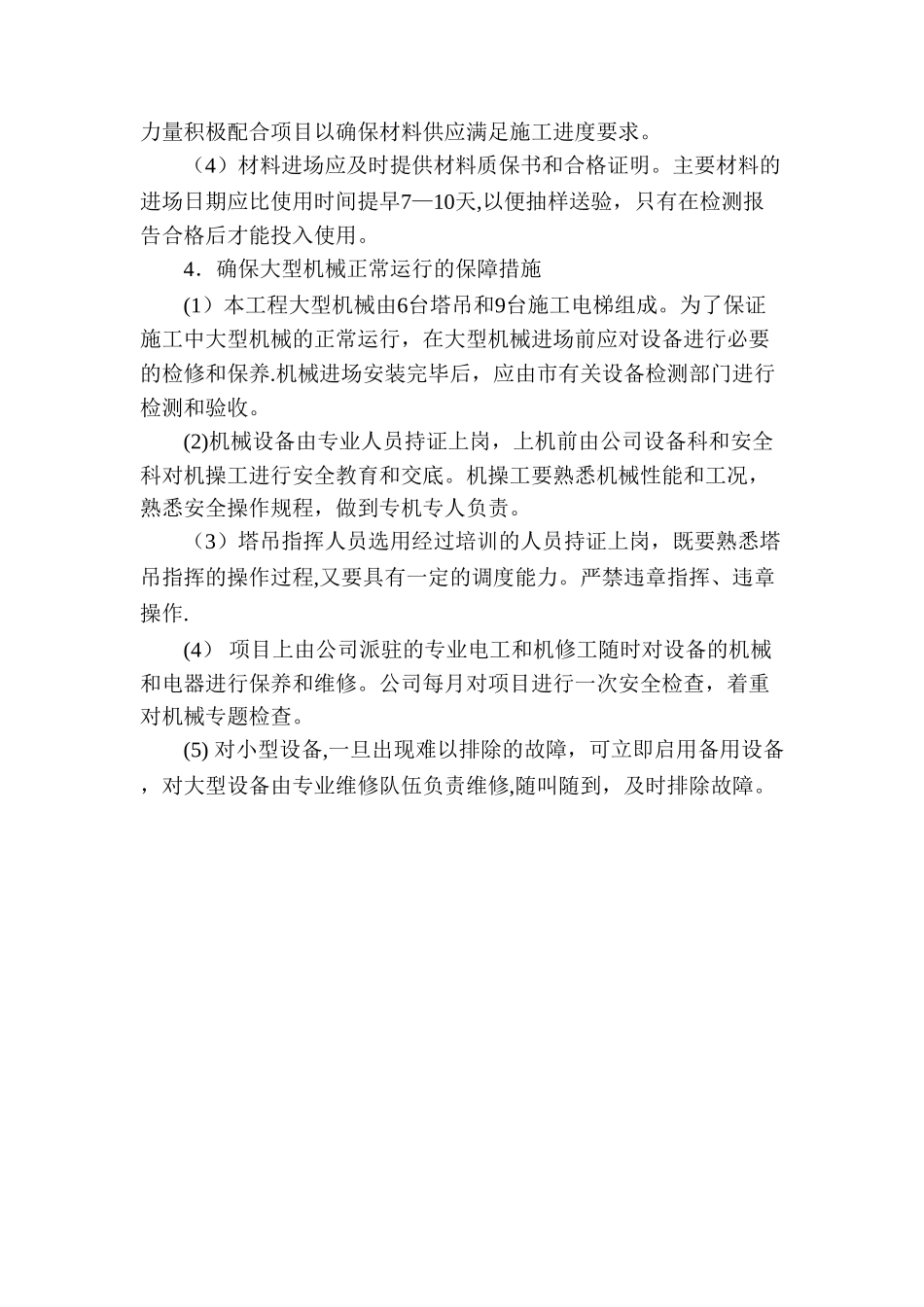 力量积极配合项目以确保材料供应满足施工进度要求。

（4）材料进场应及时提供材料质保书和合格证明。主要材料的进场日期应比使用时间提早7—10天,以便抽样送验，只有在检测报告合格后才能投入使用。

4．确保大型机械正常运行的保障措施

（1）本工程大型机械由6台塔吊和9台施工电梯组成。为了保证施工中大型机械的正常运行，在大型机械进场前应对设备进行必要的检修和保养.机械进场安装完毕后，应由市有关设备检测部门进行检测和验收。

(2)机械设备由专业人员持证上岗，上机前由公司设备科和安全科对机操工进行安全教育和交底。机操工要熟悉机械性能和工况，熟悉安全操作规程，做到专机专人负责。

（3）塔吊指挥人员选用经过培训的人员持证上岗，既要熟悉塔吊指挥的操作过程,又要具有一定的调度能力。严禁违章指挥、违章操作.

(4） 项目上由公司派驻的专业电工和机修工随时对设备的机械和电器进行保养和维修。公司每月对项目进行一次安全检查，着重对机械专题检查。

(5) 对小型设备,一旦出现难以排除的故障，可立即启用备用设备，对大型设备由专业维修队伍负责维修,随叫随到，及时排除故障。